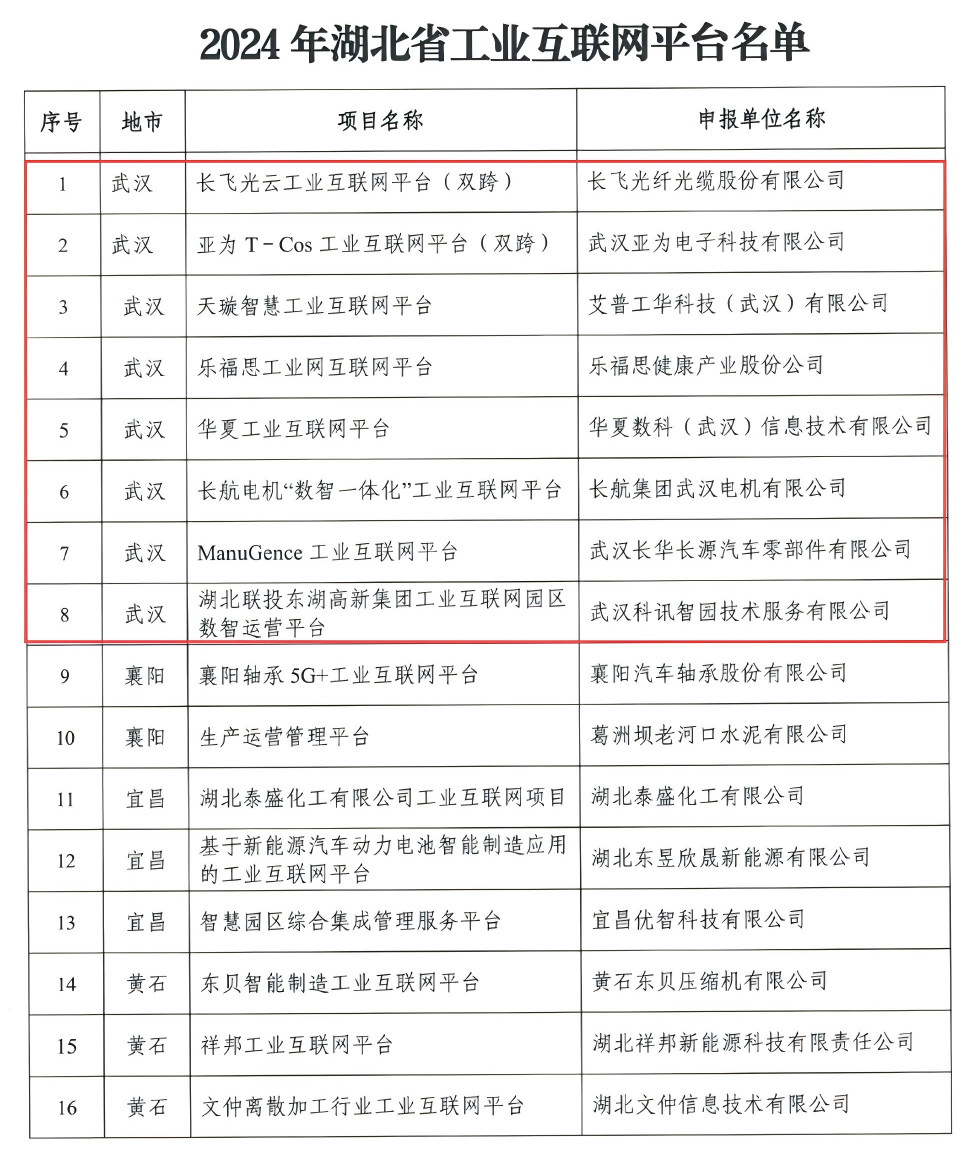 2024 年湖北省工业互联网平台名单

| 序号 | 地市 | 项目名称 | 申报单位名称 |
|---|---|---|---|
| 1 | 武汉 | 长飞光云工业互联网平台（双跨） | 长飞光纤光缆股份有限公司 |
| 2 | 武汉 | 亚为 T－Cos 工业互联网平台（双跨） | 武汉亚为电子科技有限公司 |
| 3 | 武汉 | 天璇智慧工业互联网平台 | 艾普工华科技（武汉）有限公司 |
| 4 | 武汉 | 乐福思工业网互联网平台 | 乐福思健康产业股份公司 |
| 5 | 武汉 | 华夏工业互联网平台 | 华夏数科（武汉）信息技术有限公司 |
| 6 | 武汉 | 长航电机“数智一体化”工业互联网平台 | 长航集团武汉电机有限公司 |
| 7 | 武汉 | ManuGence 工业互联网平台 | 武汉长华长源汽车零部件有限公司 |
| 8 | 武汉 | 湖北联投东湖高新集团工业互联网园区数智运营平台 | 武汉科讯智园技术服务有限公司 |
| 9 | 襄阳 | 襄阳轴承 5G+工业互联网平台 | 襄阳汽车轴承股份有限公司 |
| 10 | 襄阳 | 生产运营管理平台 | 葛洲坝老河口水泥有限公司 |
| 11 | 宜昌 | 湖北泰盛化工有限公司工业互联网项目 | 湖北泰盛化工有限公司 |
| 12 | 宜昌 | 基于新能源汽车动力电池智能制造应用的工业互联网平台 | 湖北东昱欣晟新能源有限公司 |
| 13 | 宜昌 | 智慧园区综合集成管理服务平台 | 宜昌优智科技有限公司 |
| 14 | 黄石 | 东贝智能制造工业互联网平台 | 黄石东贝压缩机有限公司 |
| 15 | 黄石 | 祥邦工业互联网平台 | 湖北祥邦新能源科技有限责任公司 |
| 16 | 黄石 | 文仲离散加工行业工业互联网平台 | 湖北文仲信息技术有限公司 |